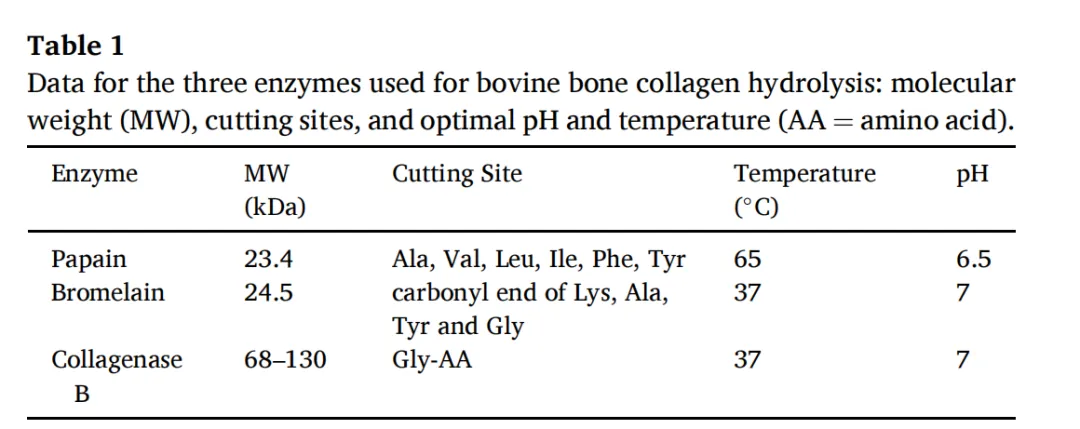 **Table 1**
Data for the three enzymes used for bovine bone collagen hydrolysis: molecular weight (MW), cutting sites, and optimal pH and temperature (AA = amino acid).

| Enzyme | MW (kDa) | Cutting Site | Temperature (°C) | pH |
|---|---|---|---|---|
| Papain | 23.4 | Ala, Val, Leu, Ile, Phe, Tyr | 65 | 6.5 |
| Bromelain | 24.5 | carbonyl end of Lys, Ala, Tyr and Gly | 37 | 7 |
| Collagenase B | 68–130 | Gly-AA | 37 | 7 |